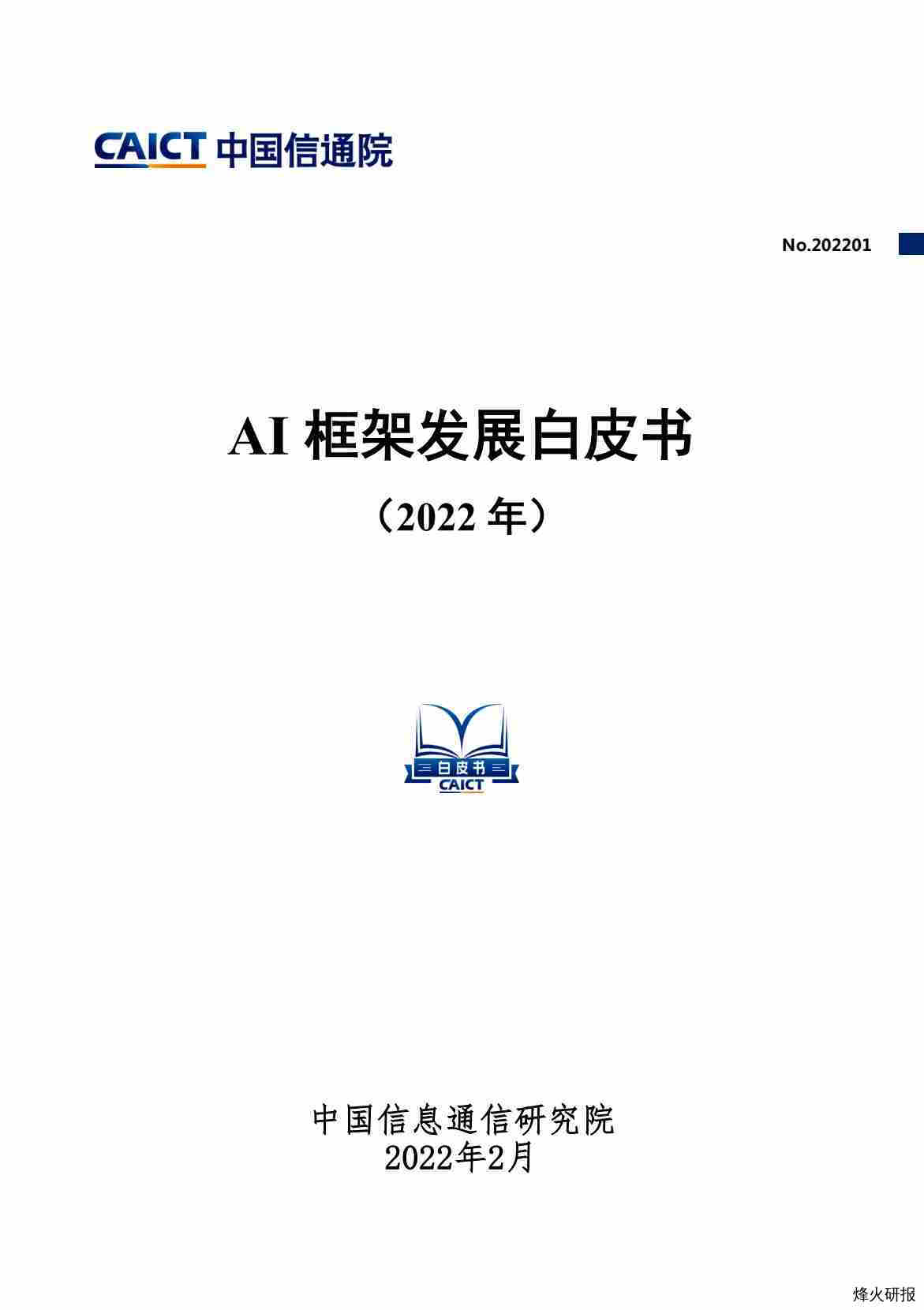 CAICT 中国信通院

No.202201

AI 框架发展白皮书

（2022 年）

白皮书
CAICT

中国信息通信研究院
2022年2月

烽火研报